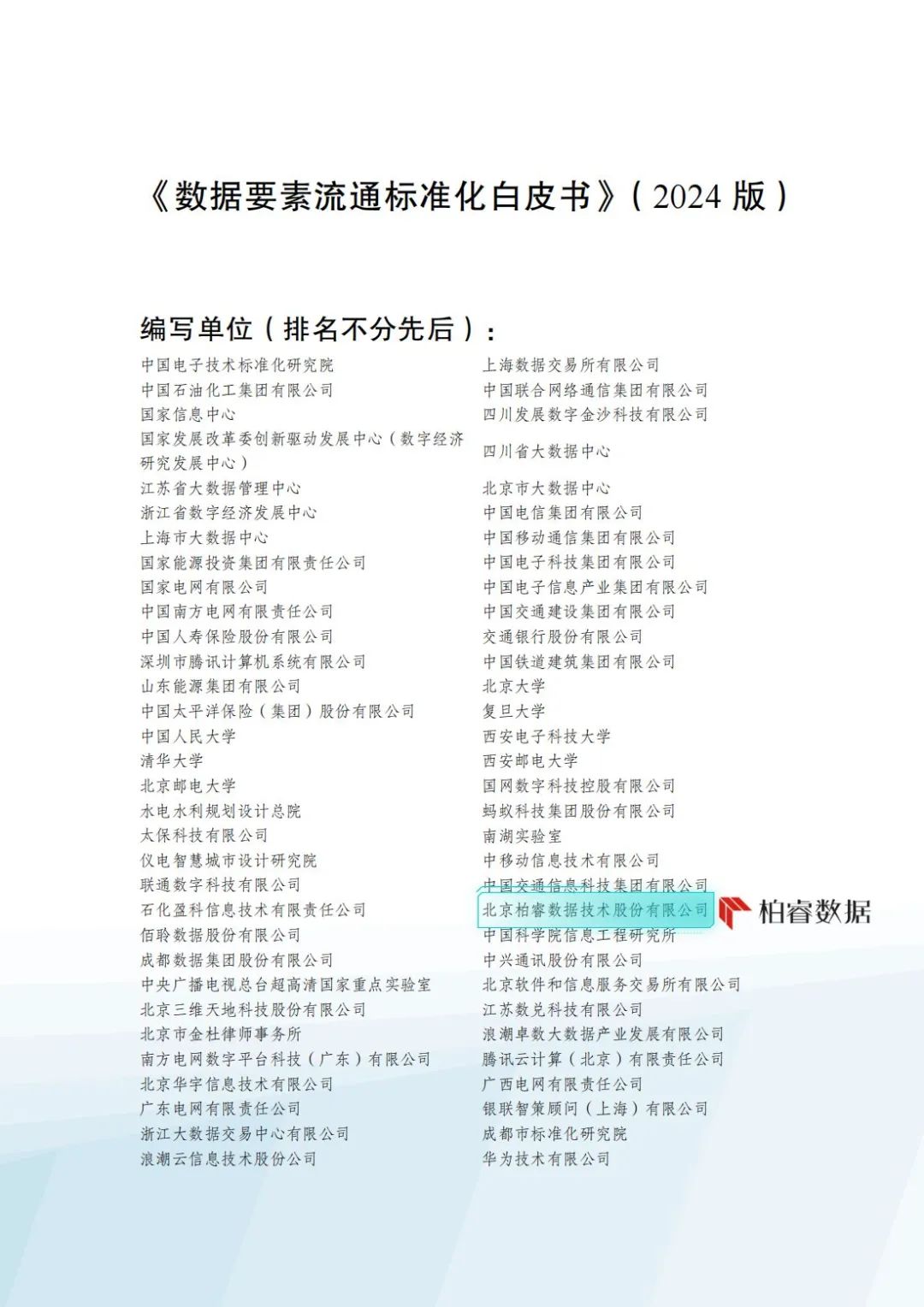 《数据要素流通标准化白皮书》(2024版)

编写单位(排名不分先后):

中国电子技术标准化研究院
中国石油化工集团有限公司
国家信息中心
国家发展改革委创新驱动发展中心(数字经济研究发展中心)
江苏省大数据管理中心
浙江省数字经济发展中心
上海市大数据中心
国家能源投资集团有限责任公司
国家电网有限公司
中国南方电网有限责任公司
中国人寿保险股份有限公司
深圳市腾讯计算机系统有限公司
山东能源集团有限公司
中国太平洋保险(集团)股份有限公司
中国人民大学
清华大学
北京邮电大学
水电水利规划设计总院
太保科技有限公司
仪电智慧城市设计研究院
联通数字科技有限公司
石化盈科信息技术有限责任公司
佰聆数据股份有限公司
成都数据集团股份有限公司
中央广播电视总台超高清国家重点实验室
北京三维天地科技股份有限公司
北京市金杜律师事务所
南方电网数字平台科技(广东)有限公司
北京华宇信息技术有限公司
广东电网有限责任公司
浙江大数据交易中心有限公司
浪潮云信息技术股份公司

上海数据交易所有限公司
中国联合网络通信集团有限公司
四川发展数字金沙科技有限公司
四川省大数据中心
北京市大数据中心
中国电信集团有限公司
中国移动通信集团有限公司
中国电子科技集团有限公司
中国电子信息产业集团有限公司
中国交通建设集团有限公司
交通银行股份有限公司
中国铁道建筑集团有限公司
北京大学
复旦大学
西安电子科技大学
西安邮电大学
国网数字科技控股有限公司
蚂蚁科技集团股份有限公司
南湖实验室
中移动信息技术有限公司
中国交通信息科技集团有限公司
北京柏睿数据技术股份有限公司
中国科学院信息工程研究所
中兴通讯股份有限公司
北京软件和信息服务交易所有限公司
江苏数兑科技有限公司
浪潮卓数大数据产业发展有限公司
腾讯云计算(北京)有限责任公司
广西电网有限责任公司
银联智策顾问(上海)有限公司
成都市标准化研究院
华为技术有限公司

柏睿数据